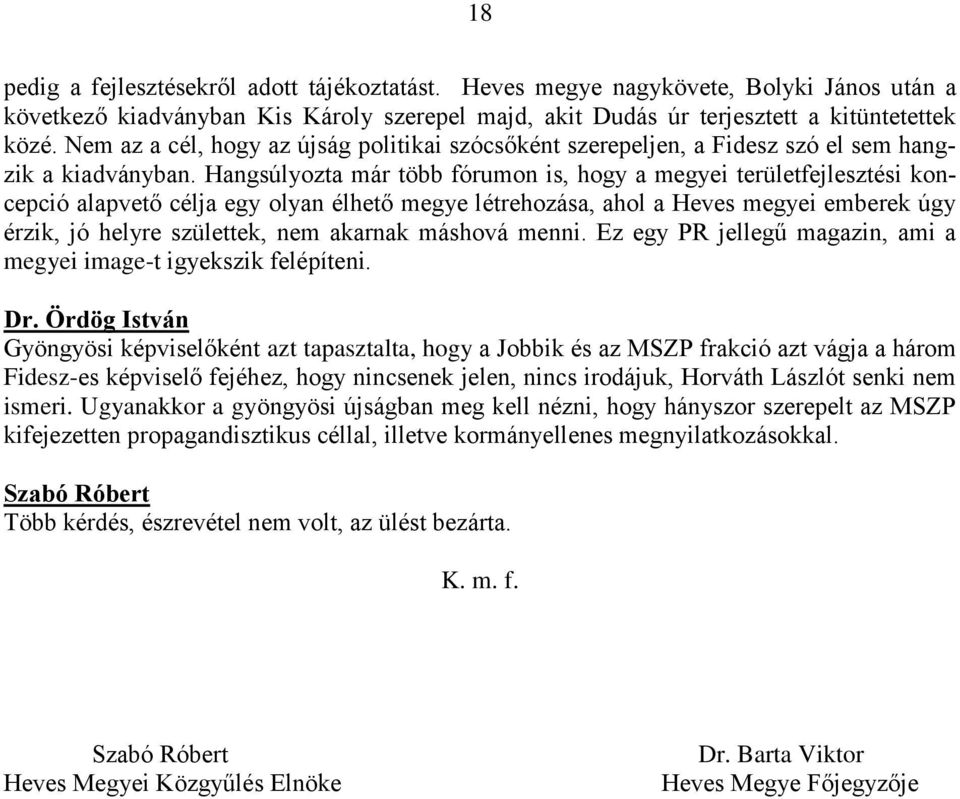 18

pedig a fejlesztésekről adott tájékoztatást. Heves megye nagykövete, Bolyki János után a következő kiadványban Kis Károly szerepel majd, akit Dudás úr terjesztett a kitüntetettek közé. Nem az a cél, hogy az újság politikai szócsőként szerepeljen, a Fidesz szó el sem hangzik a kiadványban. Hangsúlyozta már több fórumon is, hogy a megyei területfejlesztési koncepció alapvető célja egy olyan élhető megye létrehozása, ahol a Heves megyei emberek úgy érzik, jó helyre születtek, nem akarnak máshová menni. Ez egy PR jellegű magazin, ami a megyei image-t igyekszik felépíteni.

Dr. Ördög István
Gyöngyösi képviselőként azt tapasztalta, hogy a Jobbik és az MSZP frakció azt vágja a három Fidesz-es képviselő fejéhez, hogy nincsenek jelen, nincs irodájuk, Horváth Lászlót senki nem ismeri. Ugyanakkor a gyöngyösi újságban meg kell nézni, hogy hányszor szerepelt az MSZP kifejezetten propagandisztikus céllal, illetve kormányellenes megnyilatkozásokkal.

Szabó Róbert
Több kérdés, észrevétel nem volt, az ülést bezárta.

K. m. f.

Szabó Róbert
Heves Megyei Közgyűlés Elnöke

Dr. Barta Viktor
Heves Megye Főjegyzője